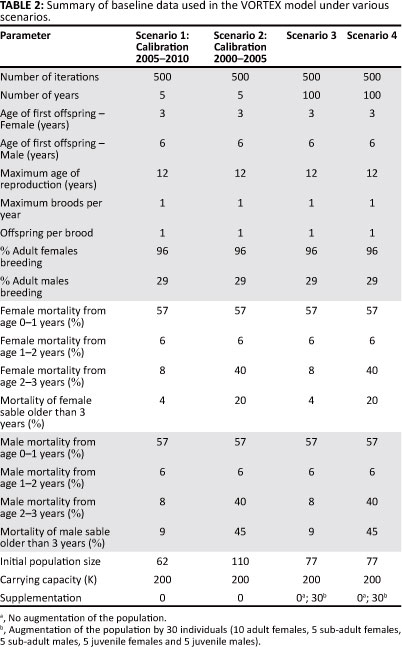 **TABLE 2:** Summary of baseline data used in the VORTEX model under various scenarios.

| Parameter | Scenario 1: Calibration 2005–2010 | Scenario 2: Calibration 2000–2005 | Scenario 3 | Scenario 4 |
|---|---|---|---|---|
| Number of iterations | 500 | 500 | 500 | 500 |
| Number of years | 5 | 5 | 100 | 100 |
| Age of first offspring – Female (years) | 3 | 3 | 3 | 3 |
| Age of first offspring – Male (years) | 6 | 6 | 6 | 6 |
| Maximum age of reproduction (years) | 12 | 12 | 12 | 12 |
| Maximum broods per year | 1 | 1 | 1 | 1 |
| Offspring per brood | 1 | 1 | 1 | 1 |
| % Adult females breeding | 96 | 96 | 96 | 96 |
| % Adult males breeding | 29 | 29 | 29 | 29 |
| Female mortality from age 0–1 years (%) | 57 | 57 | 57 | 57 |
| Female mortality from age 1–2 years (%) | 6 | 6 | 6 | 6 |
| Female mortality from age 2–3 years (%) | 8 | 40 | 8 | 40 |
| Mortality of female sable older than 3 years (%) | 4 | 20 | 4 | 20 |
| Male mortality from age 0–1 years (%) | 57 | 57 | 57 | 57 |
| Male mortality from age 1–2 years (%) | 6 | 6 | 6 | 6 |
| Male mortality from age 2–3 years (%) | 8 | 40 | 8 | 40 |
| Mortality of male sable older than 3 years (%) | 9 | 45 | 9 | 45 |
| Initial population size | 62 | 110 | 77 | 77 |
| Carrying capacity (K) | 200 | 200 | 200 | 200 |
| Supplementation | 0 | 0 | $0^a$; $30^b$ | $0^a$; $30^b$ |

$^a$, No augmentation of the population.
$^b$, Augmentation of the population by 30 individuals (10 adult females, 5 sub-adult females, 5 sub-adult males, 5 juvenile females and 5 juvenile males).